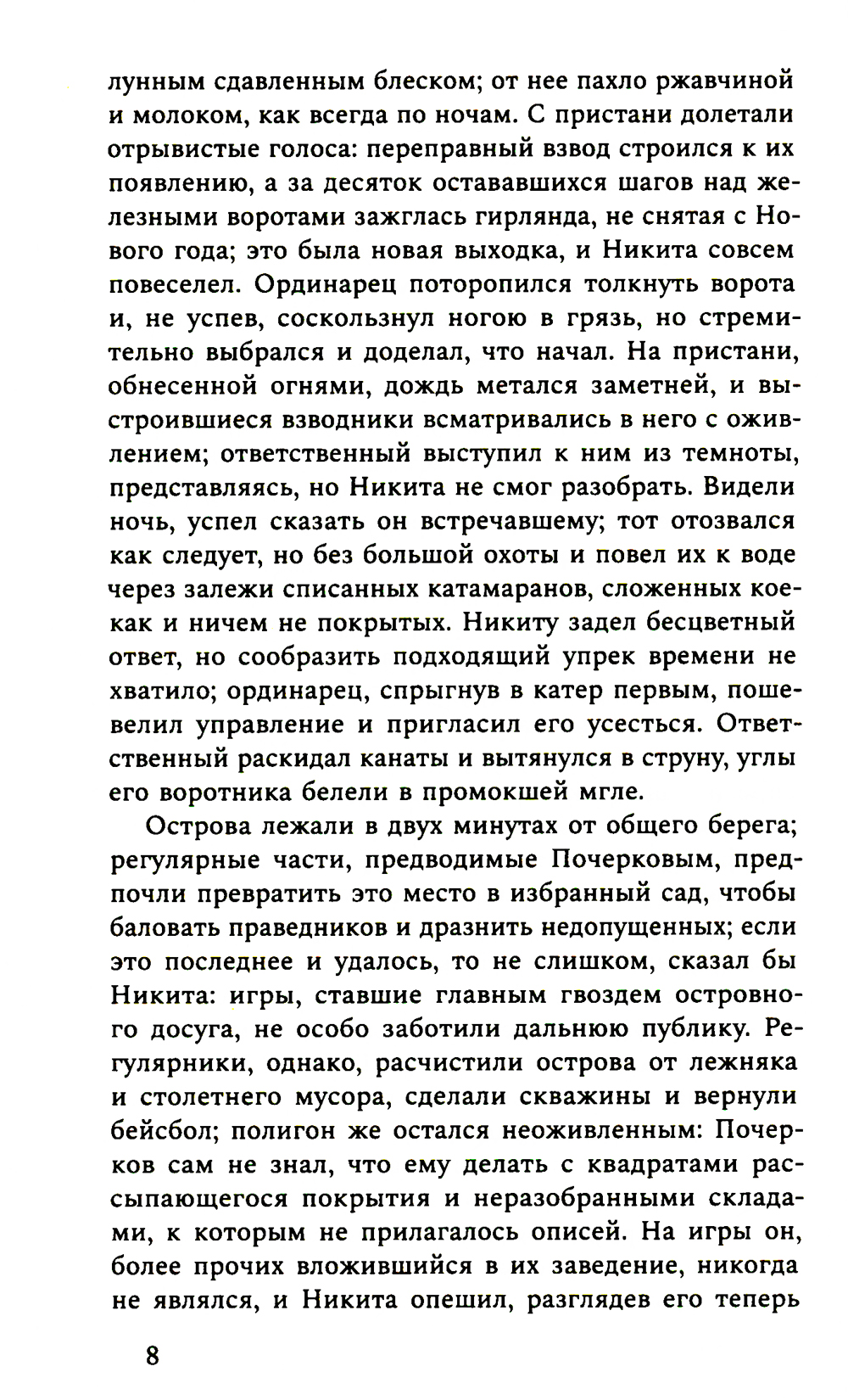 лунным сдавленным блеском; от нее пахло ржавчиной и молоком, как всегда по ночам. С пристани долетали отрывистые голоса: переправный взвод строился к их появлению, а за десяток остававшихся шагов над железными воротами зажглась гирлянда, не снятая с Нового года; это была новая выходка, и Никита совсем повеселел. Ординарец поторопился толкнуть ворота и, не успев, соскользнул ногою в грязь, но стремительно выбрался и доделал, что начал. На пристани, обнесенной огнями, дождь метался заметней, и выстроившиеся взводники всматривались в него с оживлением; ответственный выступил к ним из темноты, представляясь, но Никита не смог разобрать. Видели ночь, успел сказать он встречавшему; тот отозвался как следует, но без большой охоты и повел их к воде через залежи списанных катамаранов, сложенных кое-как и ничем не покрытых. Никиту задел бесцветный ответ, но сообразить подходящий упрек времени не хватило; ординарец, спрыгнув в катер первым, пошевелил управление и пригласил его усесться. Ответственный раскидал канаты и вытянулся в струну, углы его воротника белели в промокшей мгле.

Острова лежали в двух минутах от общего берега; регулярные части, предводимые Почерковым, предпочли превратить это место в избранный сад, чтобы баловать праведников и дразнить недопущенных; если это последнее и удалось, то не слишком, сказал бы Никита: игры, ставшие главным гвоздем островного досуга, не особо заботили дальнюю публику. Регулярники, однако, расчистили острова от лежняка и столетнего мусора, сделали скважины и вернули бейсбол; полигон же остался неоживленным: Почерков сам не знал, что ему делать с квадратами рассыпающегося покрытия и неразобранными складами, к которым не прилагалось описей. На игры он, более прочих вложившийся в их заведение, никогда не являлся, и Никита опешил, разглядев его теперь

8